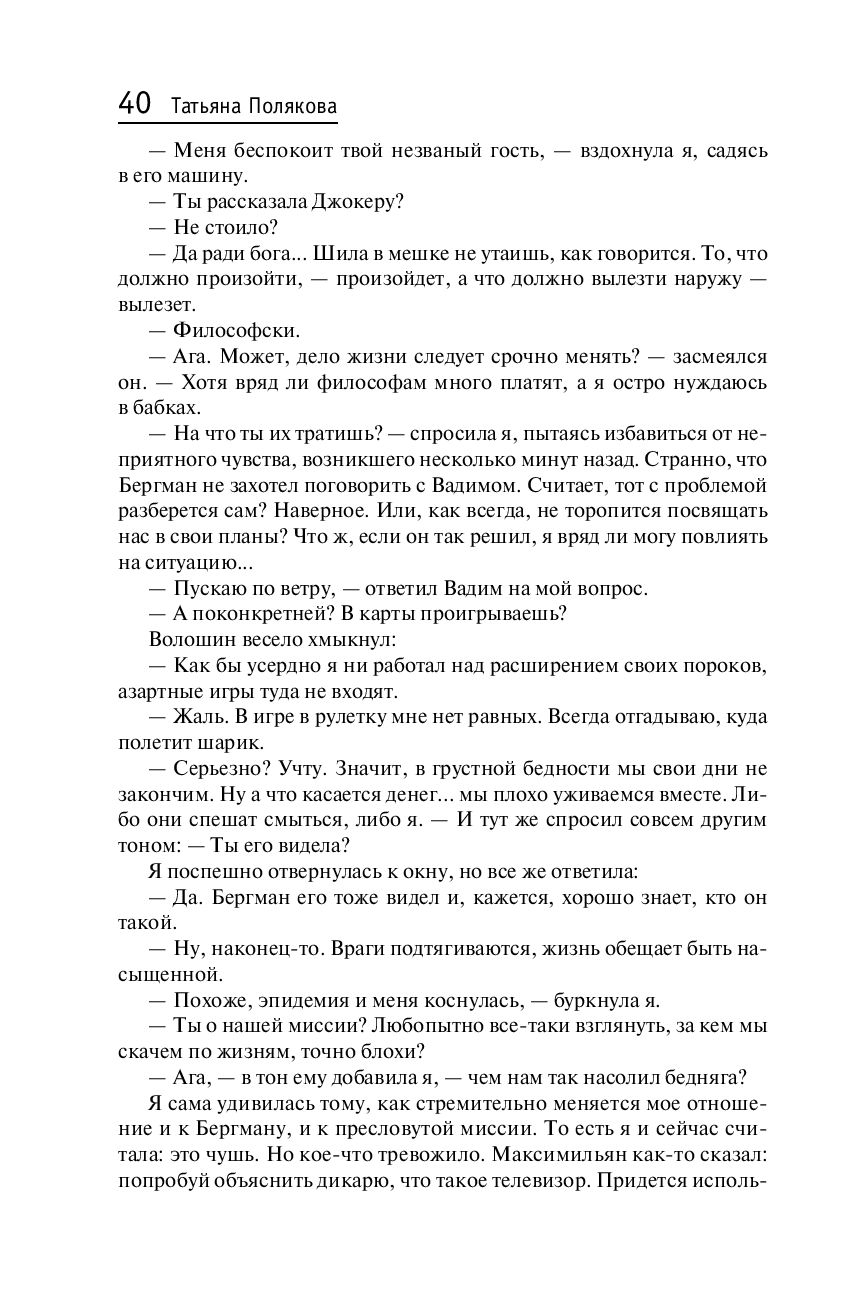 40 Татьяна Полякова

— Меня беспокоит твой незваный гость, — вздохнула я, садясь в его машину.

— Ты рассказала Джокеру?

— Не стоило?

— Да ради бога... Шила в мешке не утаишь, как говорится. То, что должно произойти, — произойдет, а что должно вылезти наружу — вылезет.

— Философски.

— Ага. Может, дело жизни следует срочно менять? — засмеялся он. — Хотя вряд ли философам много платят, а я остро нуждаюсь в бабках.

— На что ты их тратишь? — спросила я, пытаясь избавиться от неприятного чувства, возникшего несколько минут назад. Странно, что Бергман не захотел поговорить с Вадимом. Считает, тот с проблемой разберется сам? Наверное. Или, как всегда, не торопится посвящать нас в свои планы? Что ж, если он так решил, я вряд ли могу повлиять на ситуацию...

— Пускаю по ветру, — ответил Вадим на мой вопрос.

— А поконкретней? В карты проигрываешь?

Волошин весело хмыкнул:

— Как бы усердно я ни работал над расширением своих пороков, азартные игры туда не входят.

— Жаль. В игре в рулетку мне нет равных. Всегда отгадываю, куда полетит шарик.

— Серьезно? Учту. Значит, в грустной бедности мы свои дни не закончим. Ну а что касается денег... мы плохо уживаемся вместе. Либо они спешат смыться, либо я. — И тут же спросил совсем другим тоном: — Ты его видела?

Я поспешно отвернулась к окну, но все же ответила:

— Да. Бергман его тоже видел и, кажется, хорошо знает, кто он такой.

— Ну, наконец-то. Враги подтягиваются, жизнь обещает быть насыщенной.

— Похоже, эпидемия и меня коснулась, — буркнула я.

— Ты о нашей миссии? Любопытно все-таки взглянуть, за кем мы скачем по жизням, точно блохи?

— Ага, — в тон ему добавила я, — чем нам так насолил бедняга?

Я сама удивилась тому, как стремительно меняется мое отношение и к Бергману, и к пресловутой миссии. То есть я и сейчас считала: это чушь. Но кое-что тревожило. Максимильян как-то сказал: попробуй объяснить дикарю, что такое телевизор. Придется исполь-